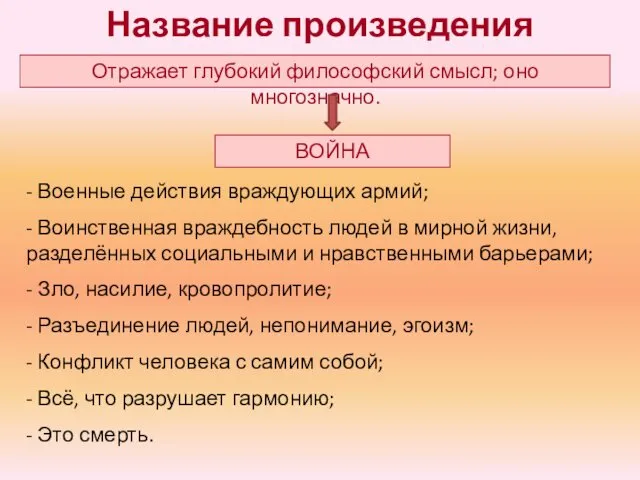 Название произведения

Отражает глубокий философский смысл; оно многозначно.

ВОЙНА

- Военные действия враждующих армий;

- Воинственная враждебность людей в мирной жизни, разделённых социальными и нравственными барьерами;

- Зло, насилие, кровопролитие;

- Разъединение людей, непонимание, эгоизм;

- Конфликт человека с самим собой;

- Всё, что разрушает гармонию;

- Это смерть.